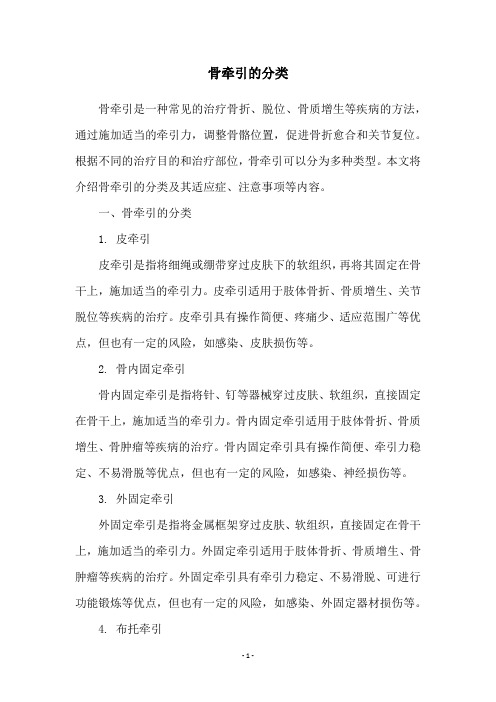 骨牵引的分类

骨牵引是一种常见的治疗骨折、脱位、骨质增生等疾病的方法，通过施加适当的牵引力，调整骨骼位置，促进骨折愈合和关节复位。根据不同的治疗目的和治疗部位，骨牵引可以分为多种类型。本文将介绍骨牵引的分类及其适应症、注意事项等内容。

一、骨牵引的分类

1. 皮牵引

皮牵引是指将细绳或绷带穿过皮肤下的软组织，再将其固定在骨干上，施加适当的牵引力。皮牵引适用于肢体骨折、骨质增生、关节脱位等疾病的治疗。皮牵引具有操作简便、疼痛少、适应范围广等优点，但也有一定的风险，如感染、皮肤损伤等。

2. 骨内固定牵引

骨内固定牵引是指将针、钉等器械穿过皮肤、软组织，直接固定在骨干上，施加适当的牵引力。骨内固定牵引适用于肢体骨折、骨质增生、骨肿瘤等疾病的治疗。骨内固定牵引具有操作简便、牵引力稳定、不易滑脱等优点，但也有一定的风险，如感染、神经损伤等。

3. 外固定牵引

外固定牵引是指将金属框架穿过皮肤、软组织，直接固定在骨干上，施加适当的牵引力。外固定牵引适用于肢体骨折、骨质增生、骨肿瘤等疾病的治疗。外固定牵引具有牵引力稳定、不易滑脱、可进行功能锻炼等优点，但也有一定的风险，如感染、外固定器材损伤等。

4. 布托牵引

- 1 -